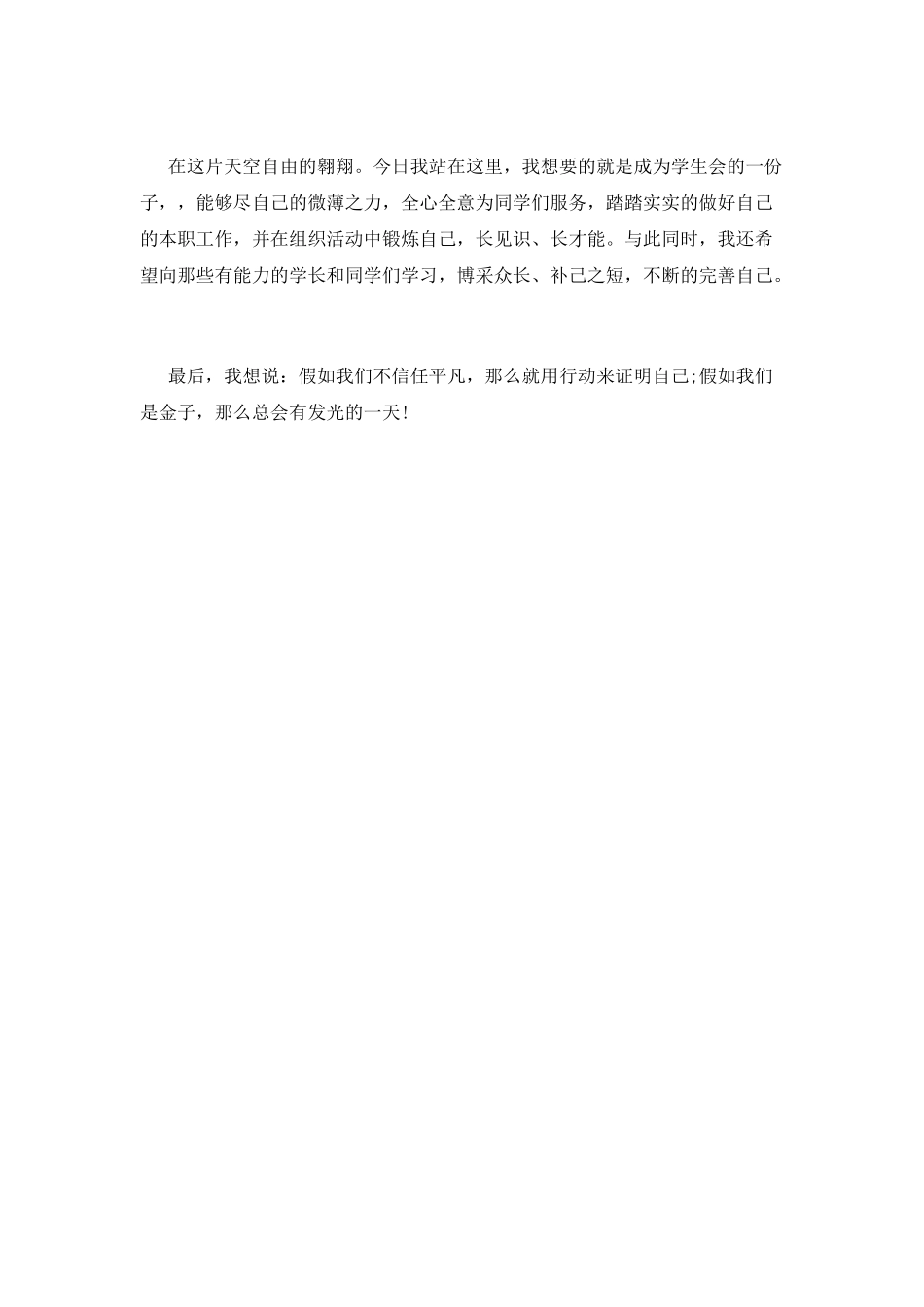 在这片天空自由的翱翔。今日我站在这里，我想要的就是成为学生会的一份子，，能够尽自己的微薄之力，全心全意为同学们服务，踏踏实实的做好自己的本职工作，并在组织活动中锻炼自己，长见识、长才能。与此同时，我还希望向那些有能力的学长和同学们学习，博采众长、补己之短，不断的完善自己。

最后，我想说：假如我们不信任平凡，那么就用行动来证明自己;假如我们是金子，那么总会有发光的一天!